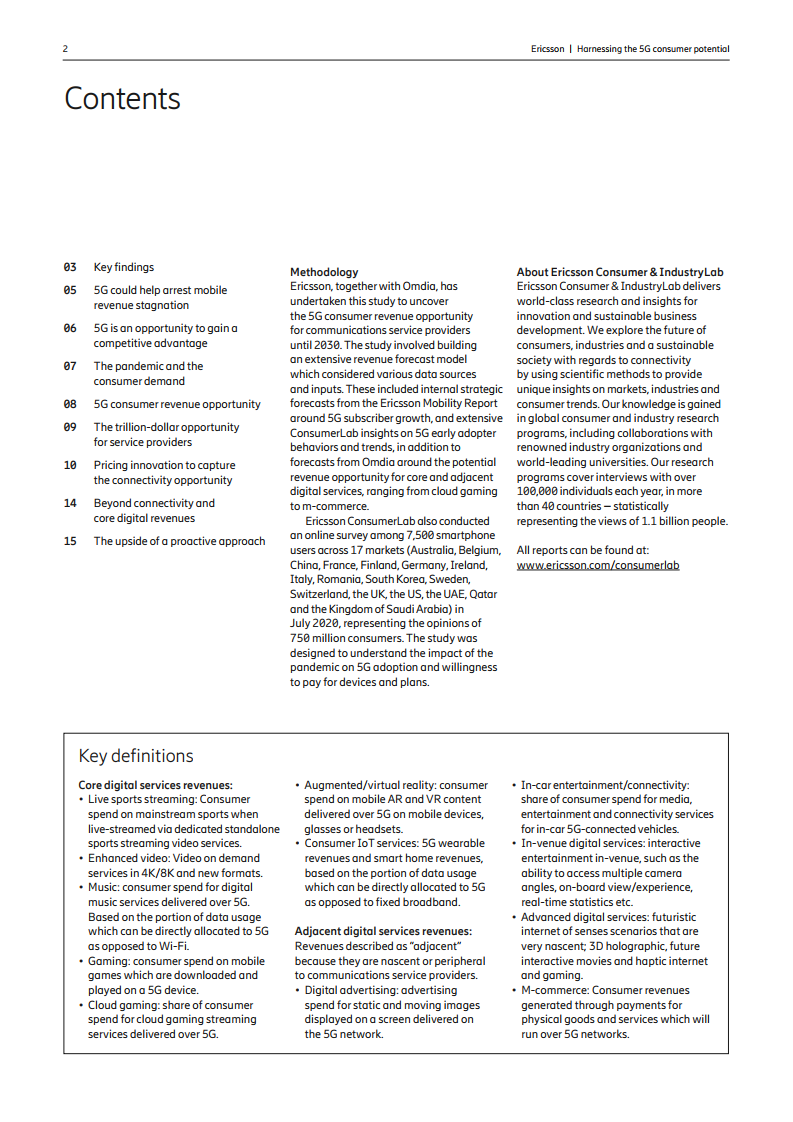 2

Ericsson | Harnessing the 5G consumer potential

Contents

03 Key findings

05 5G could help arrest mobile revenue stagnation

06 5G is an opportunity to gain a competitive advantage

07 The pandemic and the consumer demand

08 5G consumer revenue opportunity

09 The trillion-dollar opportunity for service providers

10 Pricing innovation to capture the connectivity opportunity

14 Beyond connectivity and core digital revenues

15 The upside of a proactive approach

Methodology
Ericsson, together with Omdia, has undertaken this study to uncover the 5G consumer revenue opportunity for communications service providers until 2030. The study involved building an extensive revenue forecast model which considered various data sources and inputs. These included internal strategic forecasts from the Ericsson Mobility Report around 5G subscriber growth, and extensive ConsumerLab insights on 5G early adopter behaviors and trends, in addition to forecasts from Omdia around the potential revenue opportunity for core and adjacent digital services, ranging from cloud gaming to m-commerce.

Ericsson ConsumerLab also conducted an online survey among 7,500 smartphone users across 17 markets (Australia, Belgium, China, France, Finland, Germany, Ireland, Italy, Romania, South Korea, Sweden, Switzerland, the UK, the US, the UAE, Qatar and the Kingdom of Saudi Arabia) in July 2020, representing the opinions of 750 million consumers. The study was designed to understand the impact of the pandemic on 5G adoption and willingness to pay for devices and plans.

About Ericsson Consumer & IndustryLab
Ericsson Consumer & IndustryLab delivers world-class research and insights for innovation and sustainable business development. We explore the future of consumers, industries and a sustainable society with regards to connectivity by using scientific methods to provide unique insights on markets, industries and consumer trends. Our knowledge is gained in global consumer and industry research programs, including collaborations with renowned industry organizations and world-leading universities. Our research programs cover interviews with over 100,000 individuals each year, in more than 40 countries – statistically representing the views of 1.1 billion people.

All reports can be found at:
www.ericsson.com/consumerlab

Key definitions

Core digital services revenues:
• Live sports streaming: Consumer spend on mainstream sports when live-streamed via dedicated standalone sports streaming video services.
• Enhanced video: Video on demand services in 4K/8K and new formats.
• Music: consumer spend for digital music services delivered over 5G. Based on the portion of data usage which can be directly allocated to 5G as opposed to Wi-Fi.
• Gaming: consumer spend on mobile games which are downloaded and played on a 5G device.
• Cloud gaming: share of consumer spend for cloud gaming streaming services delivered over 5G.
• Augmented/virtual reality: consumer spend on mobile AR and VR content delivered over 5G on mobile devices, glasses or headsets.
• Consumer IoT services: 5G wearable revenues and smart home revenues, based on the portion of data usage which can be directly allocated to 5G as opposed to fixed broadband.

Adjacent digital services revenues:
Revenues described as "adjacent" because they are nascent or peripheral to communications service providers.
• Digital advertising: advertising spend for static and moving images displayed on a screen delivered on the 5G network.
• In-car entertainment/connectivity: share of consumer spend for media, entertainment and connectivity services for in-car 5G-connected vehicles.
• In-venue digital services: interactive entertainment in-venue, such as the ability to access multiple camera angles, on-board view/experience, real-time statistics etc.
• Advanced digital services: futuristic internet of senses scenarios that are very nascent; 3D holographic, future interactive movies and haptic internet and gaming.
• M-commerce: Consumer revenues generated through payments for physical goods and services which will run over 5G networks.